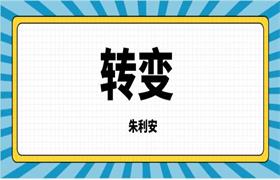 转变

朱利安